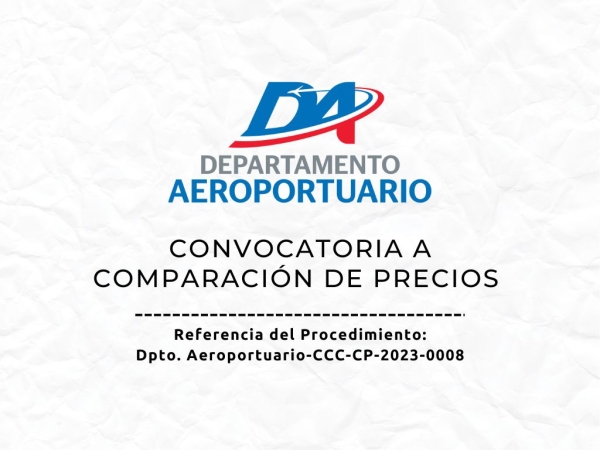 DA

DEPARTAMENTO
AEROPORTUARIO

CONVOCATORIA A
COMPARACIÓN DE PRECIOS

Referencia del Procedimiento:
Dpto. Aeroportuario-CCC-CP-2023-0008